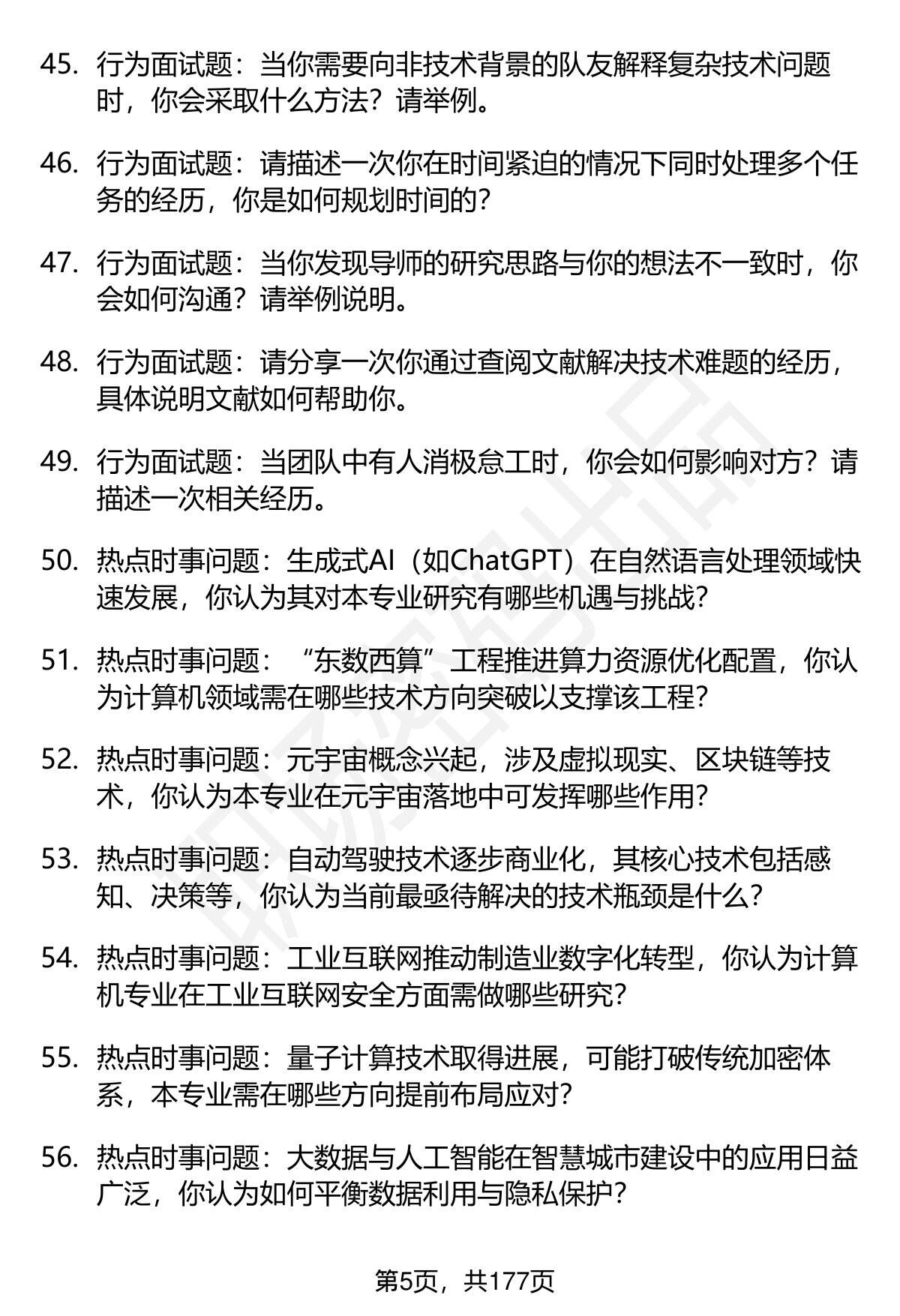 45. 行为面试题：当你需要向非技术背景的队友解释复杂技术问题时，你会采取什么方法？请举例。

46. 行为面试题：请描述一次你在时间紧迫的情况下同时处理多个任务的经历，你是如何规划时间的？

47. 行为面试题：当你发现导师的研究思路与你的想法不一致时，你会如何沟通？请举例说明。

48. 行为面试题：请分享一次你通过查阅文献解决技术难题的经历，具体说明文献如何帮助你。

49. 行为面试题：当团队中有人消极怠工时，你会如何影响对方？请描述一次相关经历。

50. 热点时事问题：生成式AI（如ChatGPT）在自然语言处理领域快速发展，你认为其对本专业研究有哪些机遇与挑战？

51. 热点时事问题：“东数西算”工程推进算力资源优化配置，你认为计算机领域需在哪些技术方向突破以支撑该工程？

52. 热点时事问题：元宇宙概念兴起，涉及虚拟现实、区块链等技术，你认为本专业在元宇宙落地中可发挥哪些作用？

53. 热点时事问题：自动驾驶技术逐步商业化，其核心技术包括感知、决策等，你认为当前最亟待解决的技术瓶颈是什么？

54. 热点时事问题：工业互联网推动制造业数字化转型，你认为计算机专业在工业互联网安全方面需做哪些研究？

55. 热点时事问题：量子计算技术取得进展，可能打破传统加密体系，本专业需在哪些方向提前布局应对？

56. 热点时事问题：大数据与人工智能在智慧城市建设中的应用日益广泛，你认为如何平衡数据利用与隐私保护？

第5页，共177页